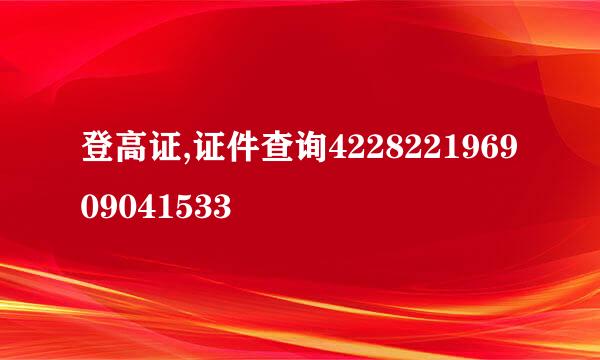 登高证,证件查询422822196909041533